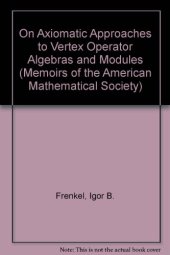 On Axiomatic Approaches to Vertex Operator Algebras and Modules (Memoirs of the American Mathematical Society)

Frenkel, Igor B.

Note: This is not the actual book cover